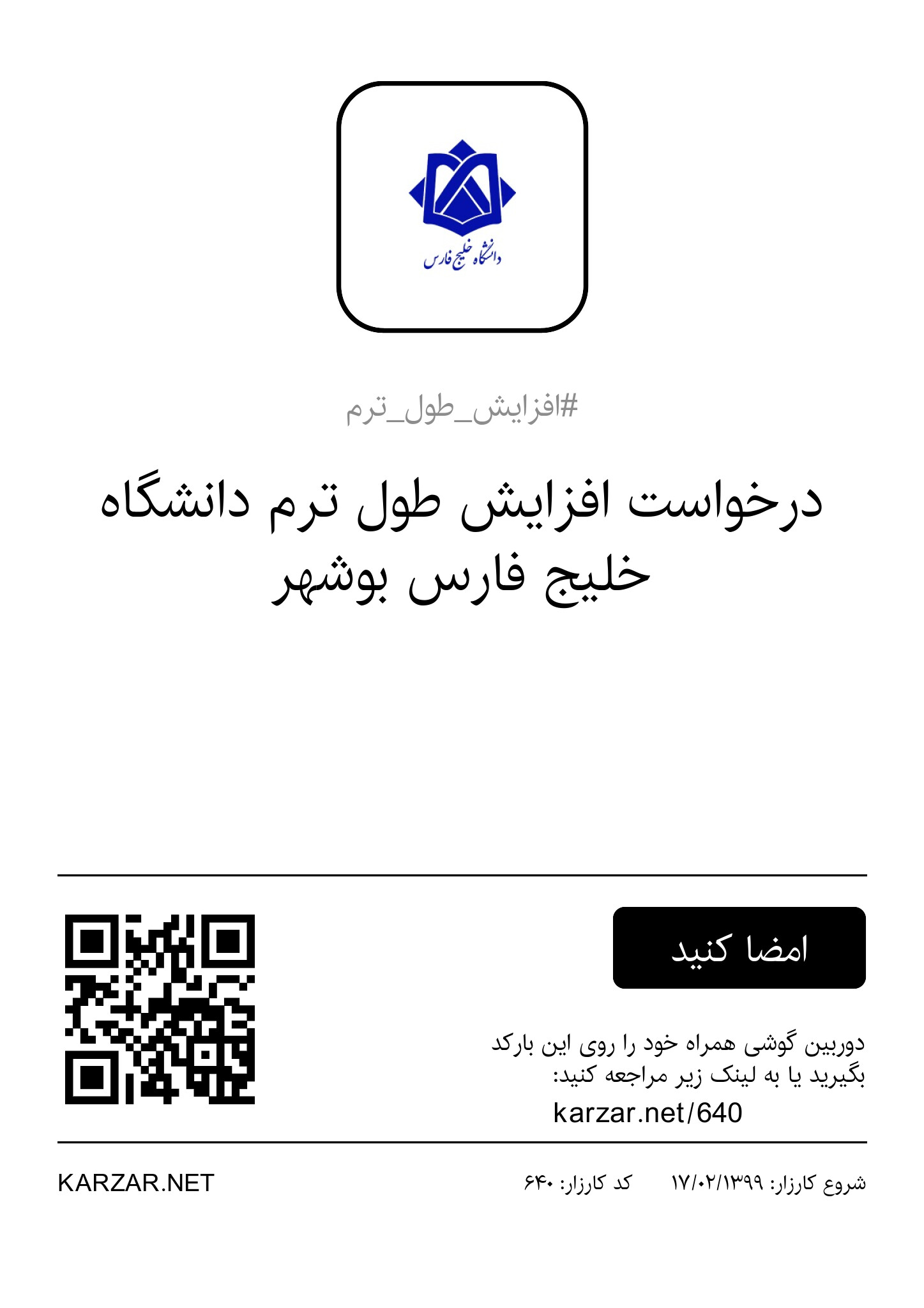 دانشگاه خلیج فارس

#افزایش_طول_ترم

درخواست افزایش طول ترم دانشگاه خلیج فارس بوشهر

امضا کنید

دوربین گوشی همراه خود را روی این بارکد بگیرید یا به لینک زیر مراجعه کنید:
karzar.net/640

شروع کارزار: ۱۷/۰۲/۱۳۹۹ کد کارزار: ۶۴۰ KARZAR.NET